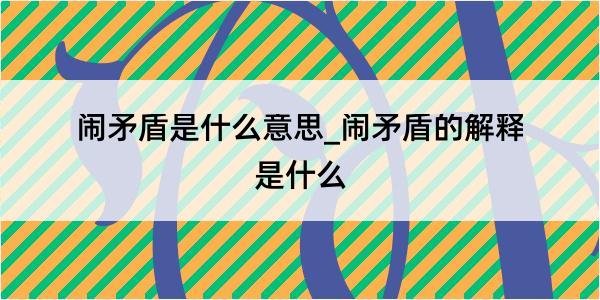 闹矛盾是什么意思_闹矛盾的解释是什么